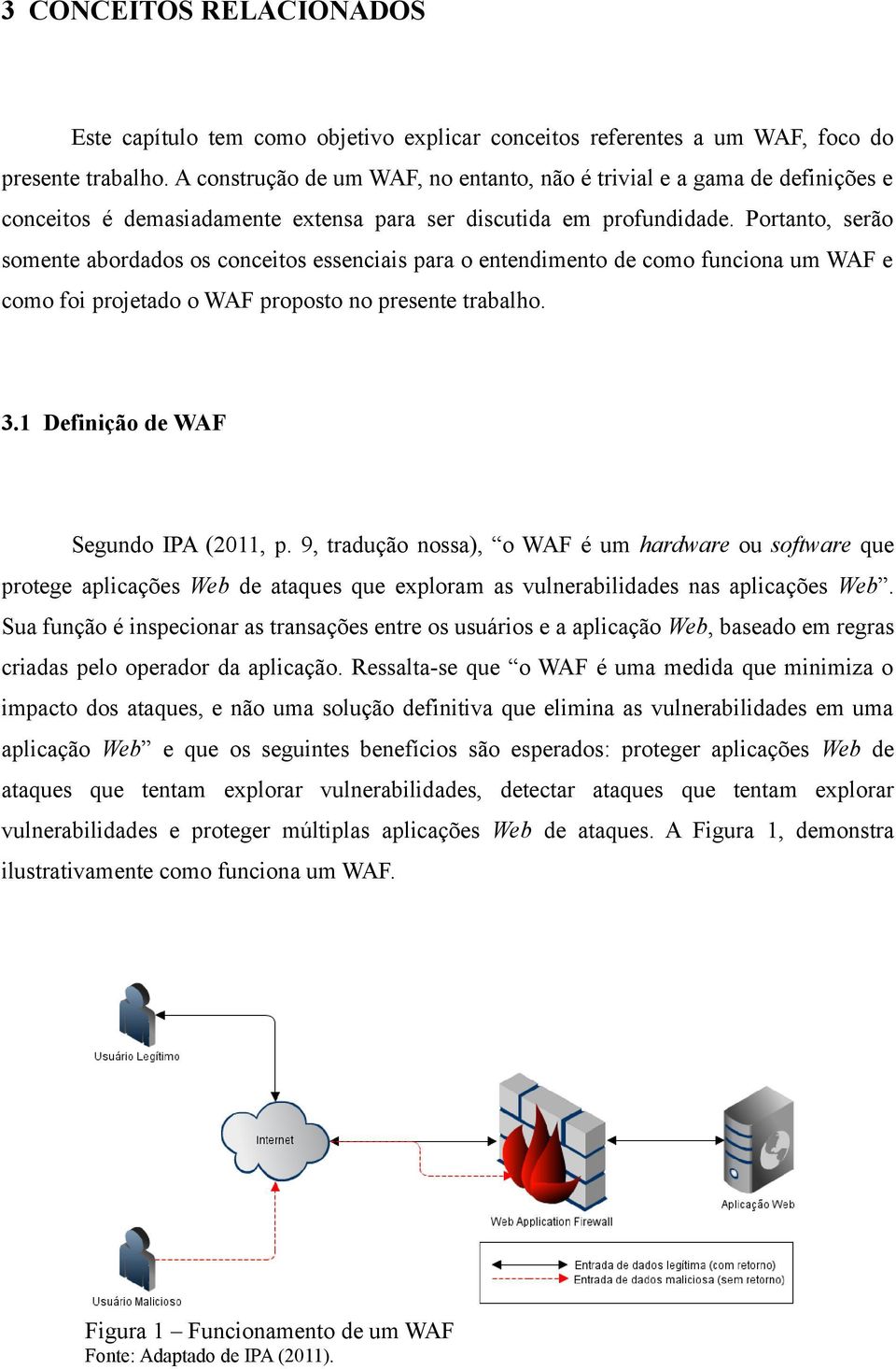 3 CONCEITOS RELACIONADOS

Este capítulo tem como objetivo explicar conceitos referentes a um WAF, foco do presente trabalho. A construção de um WAF, no entanto, não é trivial e a gama de definições e conceitos é demasiadamente extensa para ser discutida em profundidade. Portanto, serão somente abordados os conceitos essenciais para o entendimento de como funciona um WAF e como foi projetado o WAF proposto no presente trabalho.

3.1 Definição de WAF

Segundo IPA (2011, p. 9, tradução nossa), “o WAF é um hardware ou software que protege aplicações Web de ataques que exploram as vulnerabilidades nas aplicações Web”. Sua função é inspecionar as transações entre os usuários e a aplicação Web, baseado em regras criadas pelo operador da aplicação. Ressalta-se que “o WAF é uma medida que minimiza o impacto dos ataques, e não uma solução definitiva que elimina as vulnerabilidades em uma aplicação Web” e que os seguintes benefícios são esperados: proteger aplicações Web de ataques que tentam explorar vulnerabilidades, detectar ataques que tentam explorar vulnerabilidades e proteger múltiplas aplicações Web de ataques. A Figura 1, demonstra ilustrativamente como funciona um WAF.

Usuário Legítimo

Internet

Web Application Firewall

Aplicação Web

Usuário Malicioso

Entrada de dados legítima (com retorno)
Entrada de dados maliciosa (sem retorno)

Figura 1 – Funcionamento de um WAF
Fonte: Adaptado de IPA (2011).